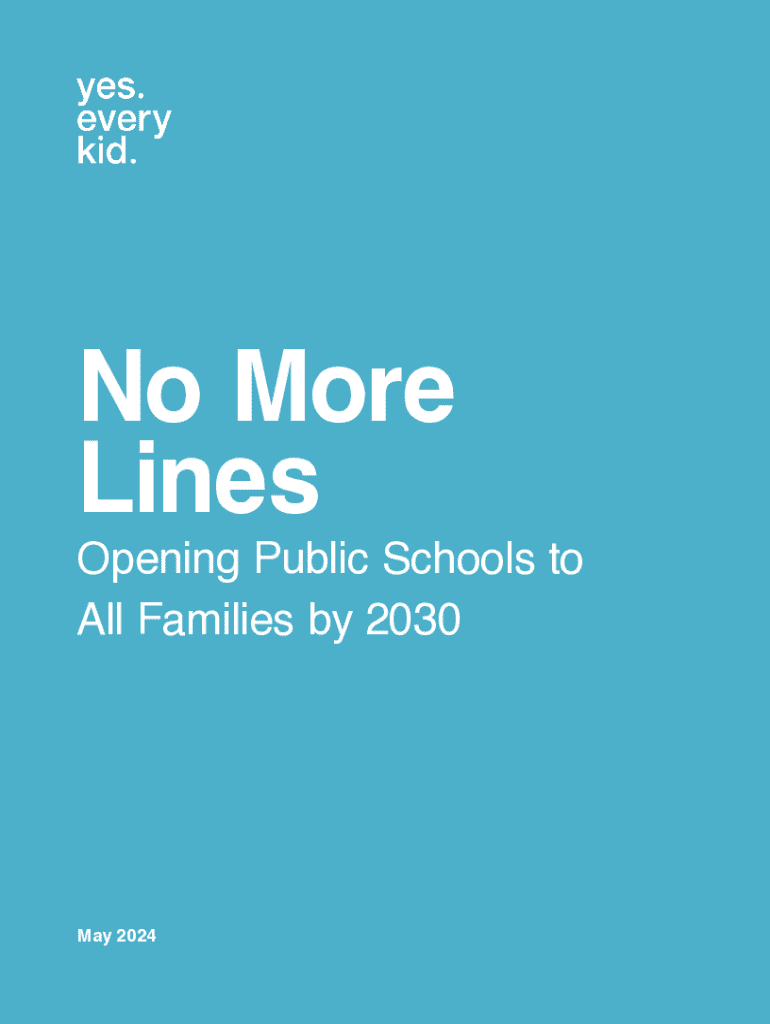 yes.
every
kid.

No More
Lines

Opening Public Schools to All Families by 2030

May 2024